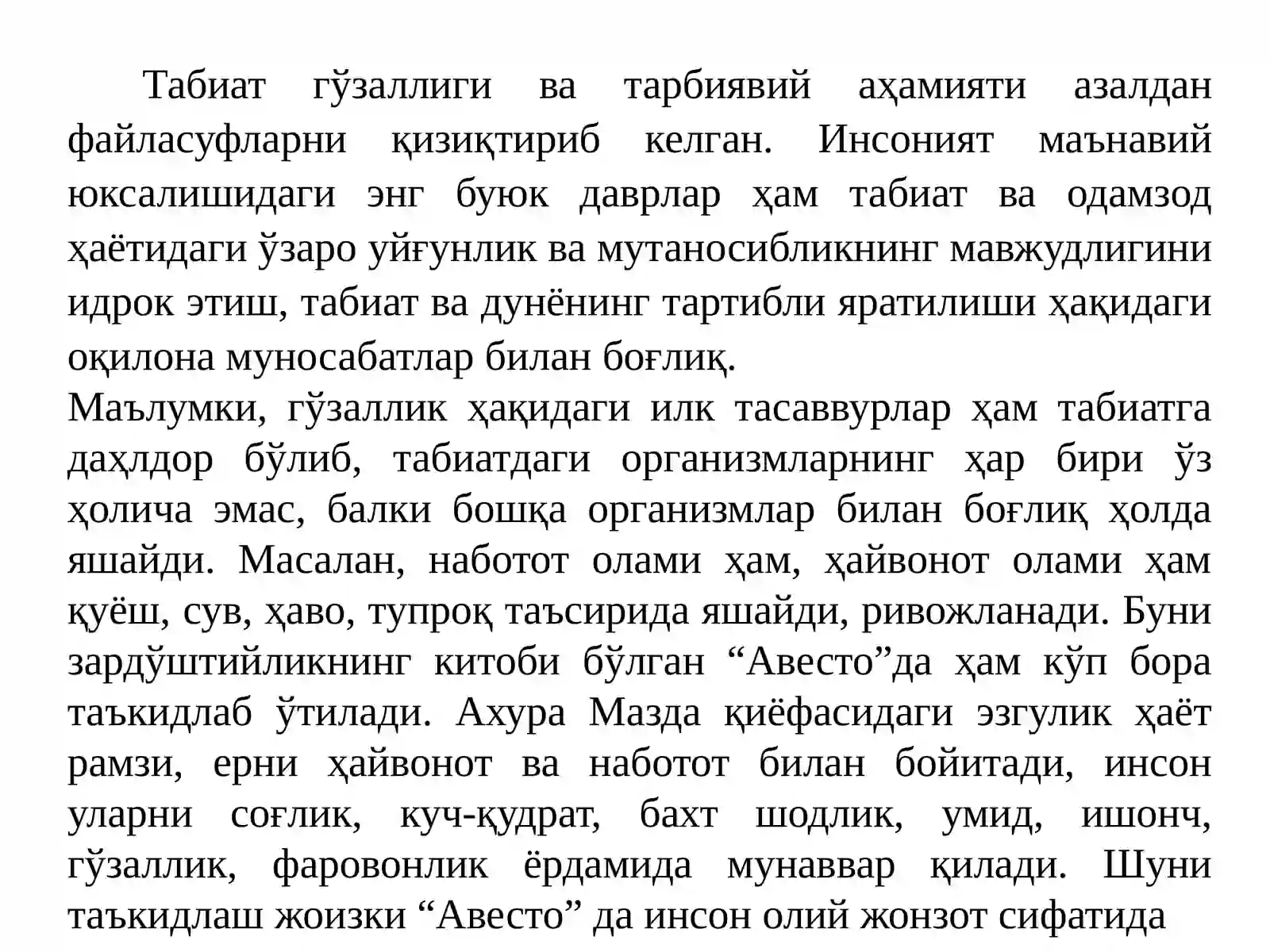 Табиат гўзаллиги ва тарбиявий аҳамияти азалдан файласуфларни қизиқтириб келган. Инсоният маънавий юксалишидаги энг буюк даврлар ҳам табиат ва одамзод ҳаётидаги ўзаро уйғунлик ва мутаносибликнинг мавжудлигини идрок этиш, табиат ва дунёнинг тартибли яратилиши ҳақидаги оқилона муносабатлар билан боғлиқ.
Маълумки, гўзаллик ҳақидаги илк тасаввурлар ҳам табиатга даҳлдор бўлиб, табиатдаги организмларнинг ҳар бири ўз ҳолича эмас, балки бошқа организмлар билан боғлиқ ҳолда яшайди. Масалан, наботот олами ҳам, ҳайвонот олами ҳам қуёш, сув, ҳаво, тупроқ таъсирида яшайди, ривожланади. Буни зардўштийликнинг китоби бўлган “Авесто”да ҳам кўп бора таъкидлаб ўтилади. Ахура Мазда қиёфасидаги эзгулик ҳаёт рамзи, ерни ҳайвонот ва наботот билан бойитади, инсон уларни соғлик, куч-қудрат, бахт шодлик, умид, ишонч, гўзаллик, фаровонлик ёрдамида мунаввар қилади. Шуни таъкидлаш жоизки “Авесто” да инсон олий жонзот сифатида